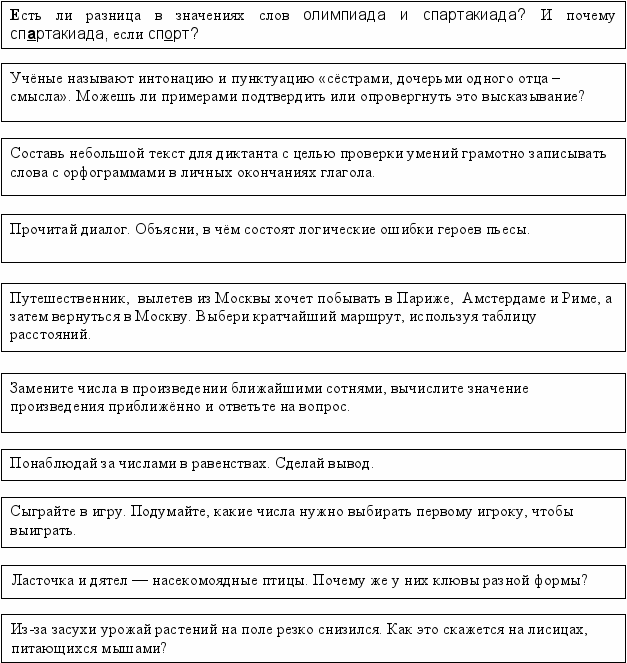 Есть ли разница в значениях слов олимпиада и спартакиада? И почему спартакиада, если спорт?

Учёные называют интонацию и пунктуацию «сёстрами, дочерьми одного отца – смысла». Можешь ли примерами подтвердить или опровергнуть это высказывание?

Составь небольшой текст для диктанта с целью проверки умений грамотно записывать слова с орфограммами в личных окончаниях глагола.

Прочитай диалог. Объясни, в чём состоят логические ошибки героев пьесы.

Путешественник, вылетев из Москвы хочет побывать в Париже, Амстердаме и Риме, а затем вернуться в Москву. Выбери кратчайший маршрут, используя таблицу расстояний.

Замените числа в произведении ближайшими сотнями, вычислите значение произведения приближённо и ответьте на вопрос.

Понаблюдай за числами в равенствах. Сделай вывод.

Сыграйте в игру. Подумайте, какие числа нужно выбирать первому игроку, чтобы выиграть.

Ласточка и дятел — насекомоядные птицы. Почему же у них клювы разной формы?

Из-за засухи урожай растений на поле резко снизился. Как это скажется на лисицах, питающихся мышами?